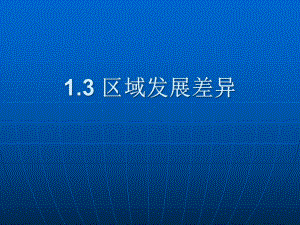 1.3 区域发展差异